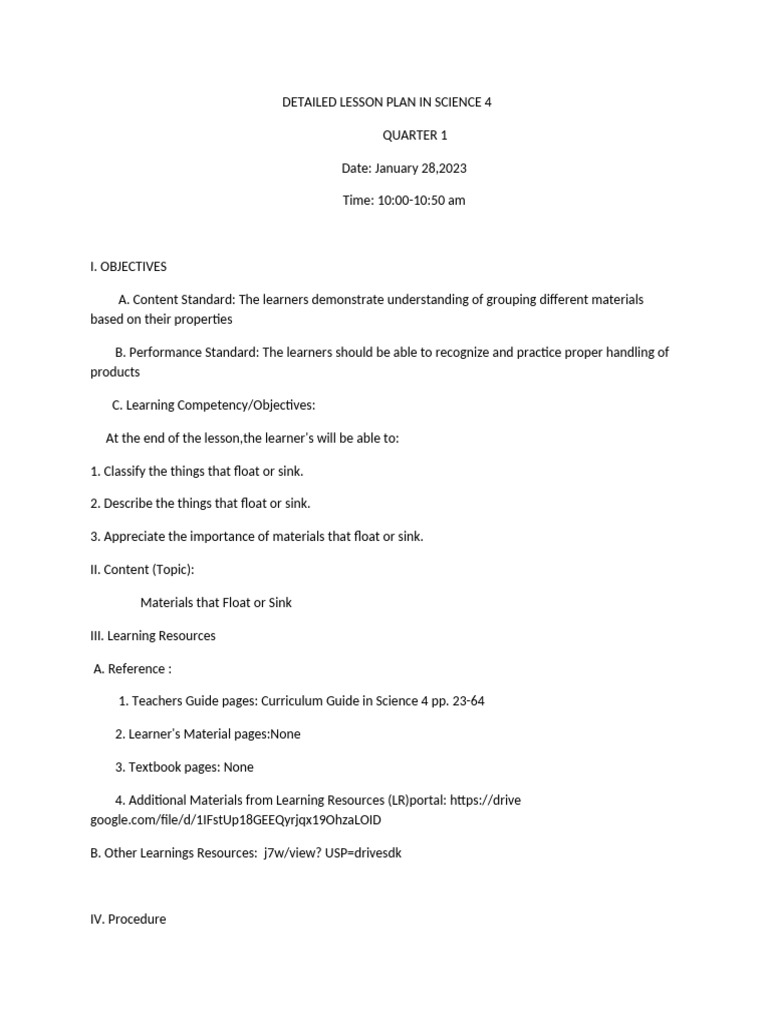 DETAILED LESSON PLAN IN SCIENCE 4

QUARTER 1

Date: January 28,2023

Time: 10:00-10:50 am

I. OBJECTIVES

A. Content Standard: The learners demonstrate understanding of grouping different materials based on their properties

B. Performance Standard: The learners should be able to recognize and practice proper handling of products

C. Learning Competency/Objectives:

At the end of the lesson,the learner's will be able to:

1. Classify the things that float or sink.

2. Describe the things that float or sink.

3. Appreciate the importance of materials that float or sink.

II. Content (Topic):

Materials that Float or Sink

III. Learning Resources

A. Reference :

1. Teachers Guide pages: Curriculum Guide in Science 4 pp. 23-64

2. Learner's Material pages:None

3. Textbook pages: None

4. Additional Materials from Learning Resources (LR)portal: https://drive google.com/file/d/1IFstUp18GEEQyrjqx19OhzaLOID

B. Other Learnings Resources: j7w/view? USP=drivesdk

IV. Procedure